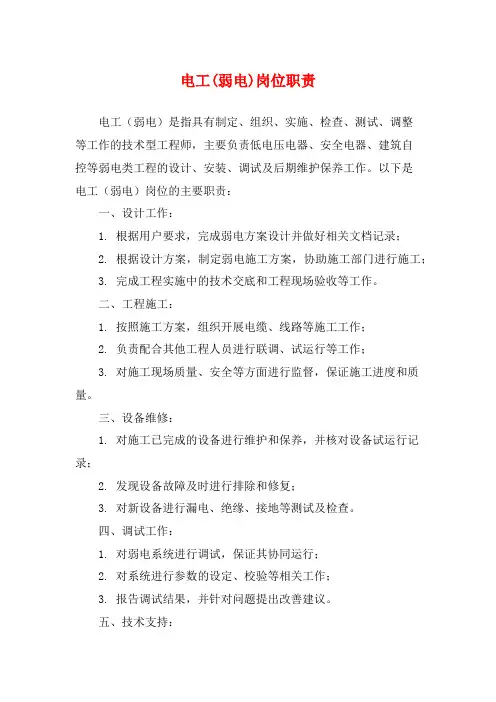 电工(弱电)岗位职责

电工（弱电）是指具有制定、组织、实施、检查、测试、调整等工作的技术型工程师，主要负责低电压电器、安全电器、建筑自控等弱电类工程的设计、安装、调试及后期维护保养工作。以下是电工（弱电）岗位的主要职责：

一、设计工作：

1. 根据用户要求，完成弱电方案设计并做好相关文档记录；

2. 根据设计方案，制定弱电施工方案，协助施工部门进行施工；

3. 完成工程实施中的技术交底和工程现场验收等工作。

二、工程施工：

1. 按照施工方案，组织开展电缆、线路等施工工作；

2. 负责配合其他工程人员进行联调、试运行等工作；

3. 对施工现场质量、安全等方面进行监督，保证施工进度和质量。

三、设备维修：

1. 对施工已完成的设备进行维护和保养，并核对设备试运行记录；

2. 发现设备故障及时进行排除和修复；

3. 对新设备进行漏电、绝缘、接地等测试及检查。

四、调试工作：

1. 对弱电系统进行调试，保证其协同运行；

2. 对系统进行参数的设定、校验等相关工作；

3. 报告调试结果，并针对问题提出改善建议。

五、技术支持：